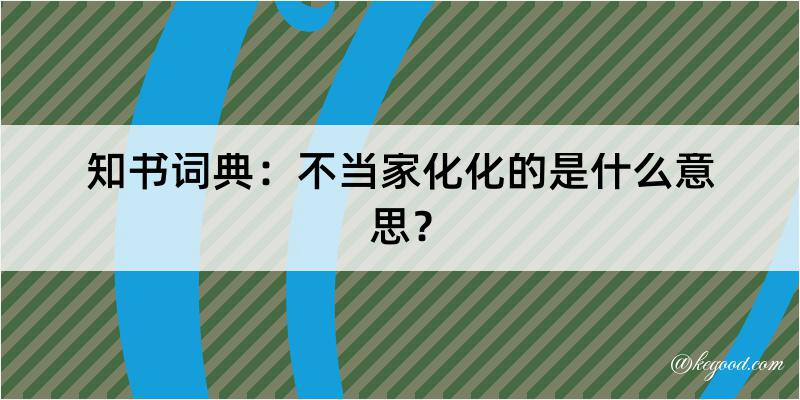 知书词典：不当家化化的是什么意思？

@kegood.com